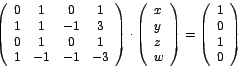 $\begin{pmatrix} 0 & 1 & 0 & 1 \\ 1 & 1 & -1 & 3 \\ 0 & 1 & 0 & 1 \\ 1 & -1 & -1 & -3 \end{pmatrix} \cdot \begin{pmatrix} x \\ y \\ z \\ w \end{pmatrix} = \begin{pmatrix} 1 \\ 0 \\ 1 \\ 0 \end{pmatrix}$